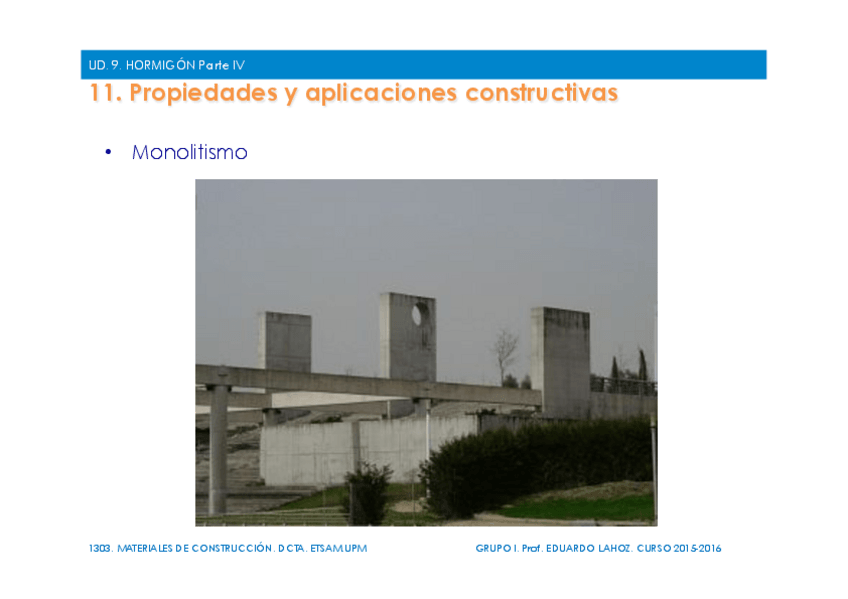 UD. 9. HORMIGÓN Parte IV

11. Propiedades y aplicaciones constructivas

• Monolitismo

1303. MATERIALES DE CONSTRUCCIÓN. DCTA. ETSAM UPM

GRUPO I. Prof. EDUARDO LAHOZ. CURSO 2015-2016